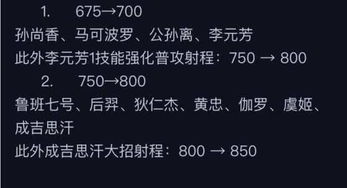 1. 675→700

孙尚香、马可波罗、公孙离、李元芳

此外李元芳1技能强化普攻射程：750 → 800

2. 750→800

鲁班七号、后羿、狄仁杰、黄忠、伽罗、虞姬、成吉思汗

此外成吉思汗大招射程：800 → 850